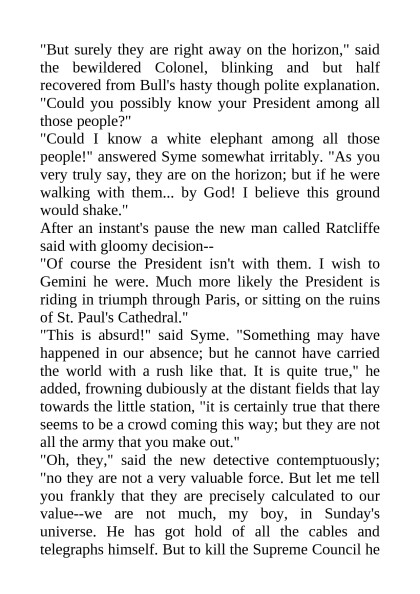 "But surely they are right away on the horizon," said the bewildered Colonel, blinking and but half recovered from Bull's hasty though polite explanation. "Could you possibly know your President among all those people?"
"Could I know a white elephant among all those people!" answered Syme somewhat irritably. "As you very truly say, they are on the horizon; but if he were walking with them... by God! I believe this ground would shake."
After an instant's pause the new man called Ratcliffe said with gloomy decision--
"Of course the President isn't with them. I wish to Gemini he were. Much more likely the President is riding in triumph through Paris, or sitting on the ruins of St. Paul's Cathedral."
"This is absurd!" said Syme. "Something may have happened in our absence; but he cannot have carried the world with a rush like that. It is quite true," he added, frowning dubiously at the distant fields that lay towards the little station, "it is certainly true that there seems to be a crowd coming this way; but they are not all the army that you make out."
"Oh, they," said the new detective contemptuously; "no they are not a very valuable force. But let me tell you frankly that they are precisely calculated to our value--we are not much, my boy, in Sunday's universe. He has got hold of all the cables and telegraphs himself. But to kill the Supreme Council he